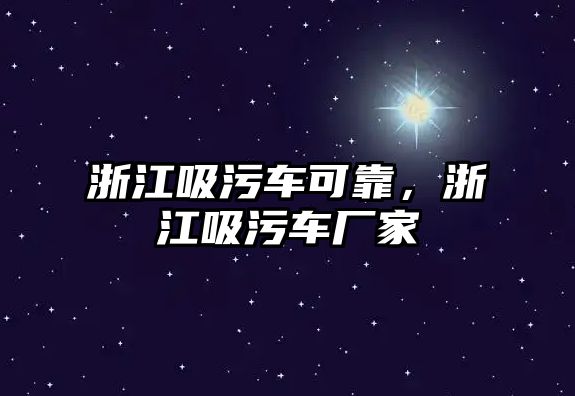 浙江吸污车可靠，浙江吸污车厂家